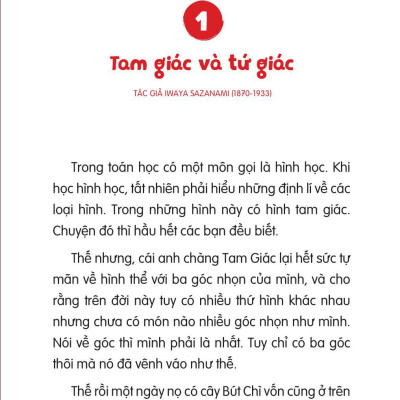 1

Tam giác và tứ giác

TÁC GIẢ IWAYA SAZANAMI (1870-1933)

Trong toán học có một môn gọi là hình học. Khi học hình học, tất nhiên phải hiểu những định lí về các loại hình. Trong những hình này có hình tam giác. Chuyện đó thì hầu hết các bạn đều biết.

Thế nhưng, cái anh chàng Tam Giác lại hết sức tự mãn về hình thể với ba góc nhọn của mình, và cho rằng trên đời này tuy có nhiều thứ hình khác nhau nhưng chưa có món nào nhiều góc nhọn như mình. Nói về góc thì mình phải là nhất. Tuy chỉ có ba góc thôi mà nó đã vênh váo như thế.

Thế rồi một ngày nọ có cây Bút Chì vốn cũng ở trên